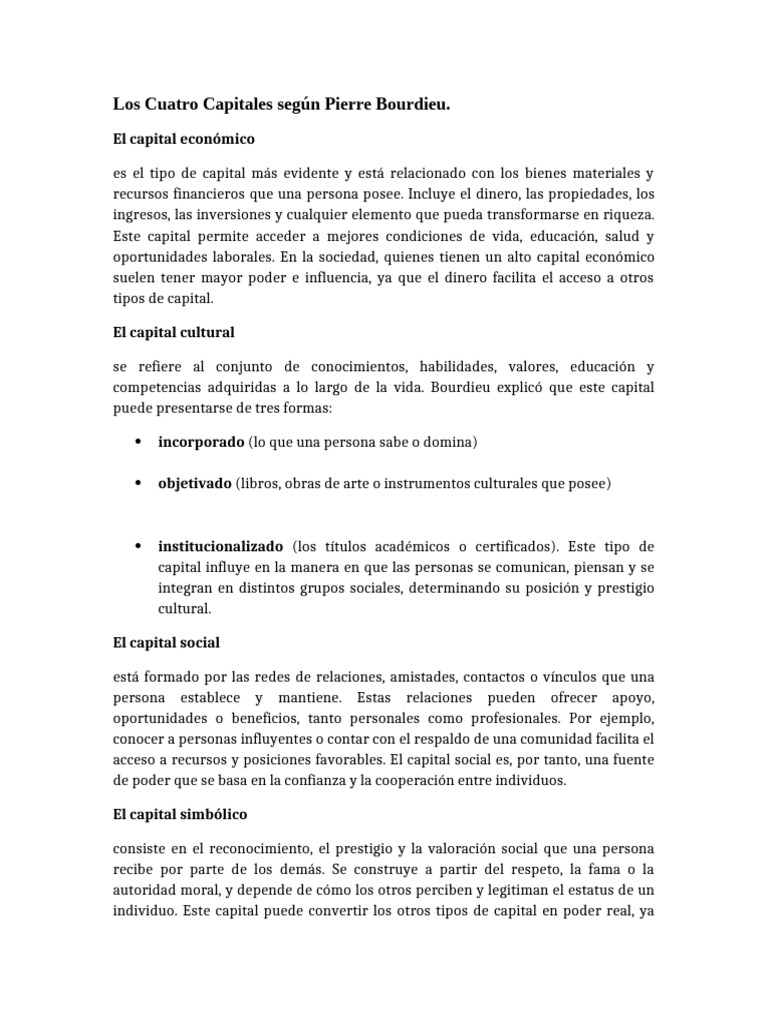 Los Cuatro Capitales según Pierre Bourdieu.

El capital económico

es el tipo de capital más evidente y está relacionado con los bienes materiales y recursos financieros que una persona posee. Incluye el dinero, las propiedades, los ingresos, las inversiones y cualquier elemento que pueda transformarse en riqueza. Este capital permite acceder a mejores condiciones de vida, educación, salud y oportunidades laborales. En la sociedad, quienes tienen un alto capital económico suelen tener mayor poder e influencia, ya que el dinero facilita el acceso a otros tipos de capital.

El capital cultural

se refiere al conjunto de conocimientos, habilidades, valores, educación y competencias adquiridas a lo largo de la vida. Bourdieu explicó que este capital puede presentarse de tres formas:

• incorporado (lo que una persona sabe o domina)

• objetivado (libros, obras de arte o instrumentos culturales que posee)

• institucionalizado (los títulos académicos o certificados). Este tipo de capital influye en la manera en que las personas se comunican, piensan y se integran en distintos grupos sociales, determinando su posición y prestigio cultural.

El capital social

está formado por las redes de relaciones, amistades, contactos o vínculos que una persona establece y mantiene. Estas relaciones pueden ofrecer apoyo, oportunidades o beneficios, tanto personales como profesionales. Por ejemplo, conocer a personas influyentes o contar con el respaldo de una comunidad facilita el acceso a recursos y posiciones favorables. El capital social es, por tanto, una fuente de poder que se basa en la confianza y la cooperación entre individuos.

El capital simbólico

consiste en el reconocimiento, el prestigio y la valoración social que una persona recibe por parte de los demás. Se construye a partir del respeto, la fama o la autoridad moral, y depende de cómo los otros perciben y legitiman el estatus de un individuo. Este capital puede convertir los otros tipos de capital en poder real, ya